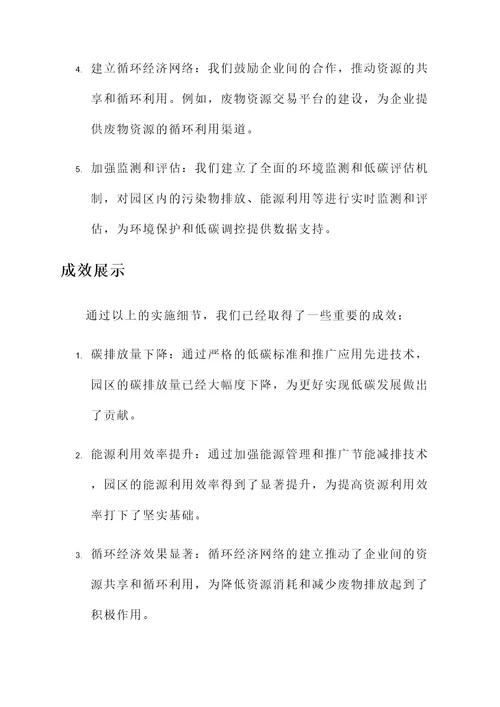 4. 建立循环经济网络：我们鼓励企业间的合作，推动资源的共享和循环利用。例如，废物资源交易平台的建设，为企业提供废物资源的循环利用渠道。

5. 加强监测和评估：我们建立了全面的环境监测和低碳评估机制，对园区内的污染物排放、能源利用等进行实时监测和评估，为环境保护和低碳调控提供数据支持。

成效展示

通过以上的实施细节，我们已经取得了一些重要的成效：

1. 碳排放量下降：通过严格的低碳标准和推广应用先进技术，园区的碳排放量已经大幅度下降，为更好实现低碳发展做出了贡献。

2. 能源利用效率提升：通过加强能源管理和推广节能减排技术，园区的能源利用效率得到了显著提升，为提高资源利用效率打下了坚实基础。

3. 循环经济效果显著：循环经济网络的建立推动了企业间的资源共享和循环利用，为降低资源消耗和减少废物排放起到了积极作用。